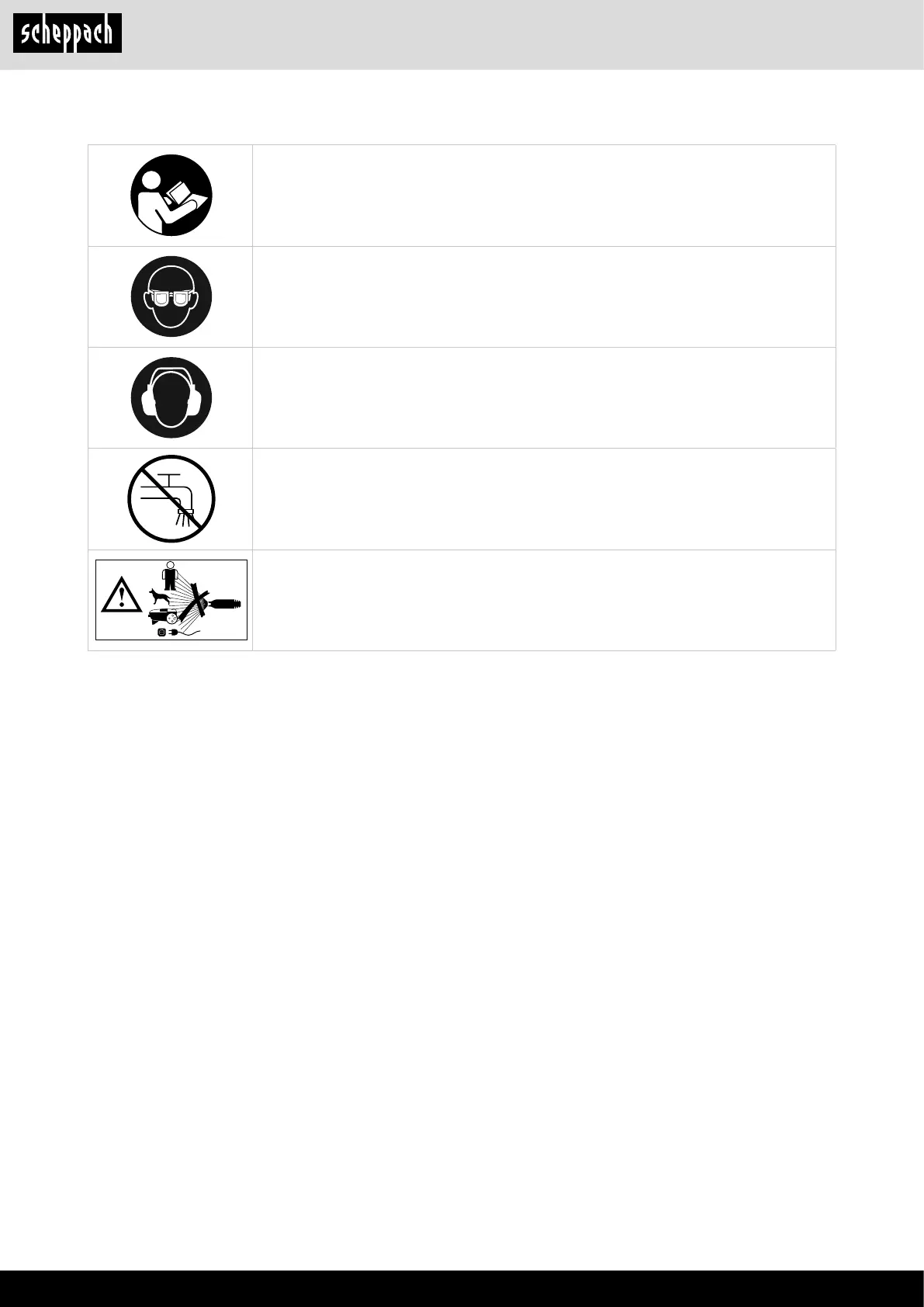 scheppach